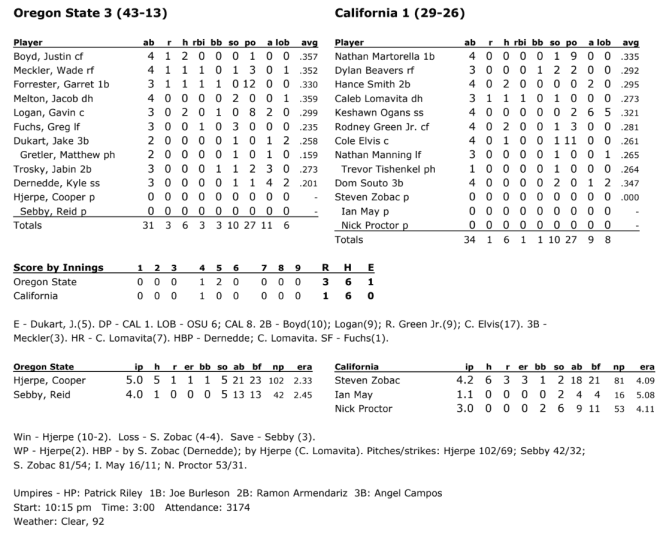 Oregon State 3 (43-13)

| Player | ab | r | h | rbi | bb | so | po | a | lob | avg |
|---|---|---|---|---|---|---|---|---|---|---|
| Boyd, Justin cf | 4 | 1 | 2 | 0 | 0 | 0 | 1 | 0 | 0 | .357 |
| Meckler, Wade rf | 4 | 1 | 1 | 1 | 0 | 1 | 3 | 0 | 1 | .352 |
| Forrester, Garret 1b | 3 | 1 | 1 | 1 | 1 | 0 | 12 | 0 | 0 | .330 |
| Melton, Jacob dh | 4 | 0 | 0 | 0 | 0 | 2 | 0 | 0 | 1 | .359 |
| Logan, Gavin c | 3 | 0 | 2 | 0 | 1 | 0 | 8 | 2 | 0 | .299 |
| Fuchs, Greg lf | 3 | 0 | 0 | 1 | 0 | 3 | 0 | 0 | 0 | .235 |
| Dukart, Jake 3b | 2 | 0 | 0 | 0 | 0 | 1 | 0 | 1 | 2 | .258 |
| Gretler, Matthew ph | 2 | 0 | 0 | 0 | 0 | 1 | 0 | 1 | 0 | .159 |
| Trosky, Jabin 2b | 3 | 0 | 0 | 0 | 1 | 1 | 2 | 3 | 0 | .273 |
| Dernedde, Kyle ss | 3 | 0 | 0 | 0 | 0 | 1 | 1 | 4 | 2 | .201 |
| Hjerpe, Cooper p | 0 | 0 | 0 | 0 | 0 | 0 | 0 | 0 | 0 | - |
| Sebby, Reid p | 0 | 0 | 0 | 0 | 0 | 0 | 0 | 0 | 0 | - |
| Totals | 31 | 3 | 6 | 3 | 3 | 10 | 27 | 11 | 6 | |

California 1 (29-26)

| Player | ab | r | h | rbi | bb | so | po | a | lob | avg |
|---|---|---|---|---|---|---|---|---|---|---|
| Nathan Martorella 1b | 4 | 0 | 0 | 0 | 0 | 1 | 9 | 0 | 0 | .335 |
| Dylan Beavers rf | 3 | 0 | 0 | 0 | 1 | 2 | 2 | 0 | 0 | .292 |
| Hance Smith 2b | 4 | 0 | 2 | 0 | 0 | 0 | 0 | 2 | 0 | .295 |
| Caleb Lomavita dh | 3 | 1 | 1 | 1 | 0 | 1 | 0 | 0 | 0 | .273 |
| Keshawn Ogans ss | 4 | 0 | 0 | 0 | 0 | 0 | 2 | 6 | 5 | .321 |
| Rodney Green Jr. cf | 4 | 0 | 2 | 0 | 0 | 1 | 3 | 0 | 0 | .281 |
| Cole Elvis c | 4 | 0 | 1 | 0 | 0 | 1 | 11 | 0 | 0 | .261 |
| Nathan Manning lf | 3 | 0 | 0 | 0 | 0 | 1 | 0 | 0 | 1 | .265 |
| Trevor Tishenkel ph | 1 | 0 | 0 | 0 | 0 | 1 | 0 | 0 | 0 | .264 |
| Dom Souto 3b | 4 | 0 | 0 | 0 | 0 | 2 | 0 | 1 | 2 | .347 |
| Steven Zobac p | 0 | 0 | 0 | 0 | 0 | 0 | 0 | 0 | 0 | .000 |
| Ian May p | 0 | 0 | 0 | 0 | 0 | 0 | 0 | 0 | 0 | - |
| Nick Proctor p | 0 | 0 | 0 | 0 | 0 | 0 | 0 | 0 | 0 | - |
| Totals | 34 | 1 | 6 | 1 | 1 | 10 | 27 | 9 | 8 | |

| Score by Innings | 1 | 2 | 3 | 4 | 5 | 6 | 7 | 8 | 9 | R | H | E |
|---|---|---|---|---|---|---|---|---|---|---|---|---|
| Oregon State | 0 | 0 | 0 | 1 | 2 | 0 | 0 | 0 | 0 | 3 | 6 | 1 |
| California | 0 | 0 | 0 | 1 | 0 | 0 | 0 | 0 | 0 | 1 | 6 | 0 |

E - Dukart, J.(5). DP - CAL 1. LOB - OSU 6; CAL 8. 2B - Boyd(10); Logan(9); R. Green Jr.(9); C. Elvis(17). 3B - Meckler(3). HR - C. Lomavita(7). HBP - Dernedde; C. Lomavita. SF - Fuchs(1).

| Oregon State | ip | h | r | er | bb | so | ab | bf | np | era |
|---|---|---|---|---|---|---|---|---|---|---|
| Hjerpe, Cooper | 5.0 | 5 | 1 | 1 | 1 | 5 | 21 | 23 | 102 | 2.33 |
| Sebby, Reid | 4.0 | 1 | 0 | 0 | 0 | 5 | 13 | 13 | 42 | 2.45 |

| California | ip | h | r | er | bb | so | ab | bf | np | era |
|---|---|---|---|---|---|---|---|---|---|---|
| Steven Zobac | 4.2 | 6 | 3 | 3 | 1 | 2 | 18 | 21 | 81 | 4.09 |
| Ian May | 1.1 | 0 | 0 | 0 | 0 | 2 | 4 | 4 | 16 | 5.08 |
| Nick Proctor | 3.0 | 0 | 0 | 0 | 2 | 6 | 9 | 11 | 53 | 4.11 |

Win - Hjerpe (10-2). Loss - S. Zobac (4-4). Save - Sebby (3).
WP - Hjerpe(2). HBP - by S. Zobac (Dernedde); by Hjerpe (C. Lomavita). Pitches/strikes: Hjerpe 102/69; Sebby 42/32; S. Zobac 81/54; I. May 16/11; N. Proctor 53/31.

Umpires - HP: Patrick Riley 1B: Joe Burleson 2B: Ramon Armendariz 3B: Angel Campos
Start: 10:15 pm Time: 3:00 Attendance: 3174
Weather: Clear, 92